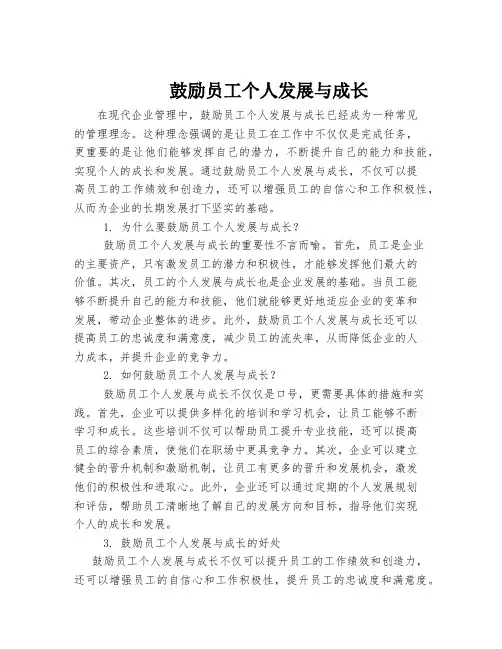 鼓励员工个人发展与成长

在现代企业管理中，鼓励员工个人发展与成长已经成为一种常见的管理理念。这种理念强调的是让员工在工作中不仅仅是完成任务，更重要的是让他们能够发挥自己的潜力，不断提升自己的能力和技能，实现个人的成长和发展。通过鼓励员工个人发展与成长，不仅可以提高员工的工作绩效和创造力，还可以增强员工的自信心和工作积极性，从而为企业的长期发展打下坚实的基础。

1. 为什么要鼓励员工个人发展与成长？

鼓励员工个人发展与成长的重要性不言而喻。首先，员工是企业的主要资产，只有激发员工的潜力和积极性，才能够发挥他们最大的价值。其次，员工的个人发展与成长也是企业发展的基础。当员工能够不断提升自己的能力和技能，他们就能够更好地适应企业的变革和发展，带动企业整体的进步。此外，鼓励员工个人发展与成长还可以提高员工的忠诚度和满意度，减少员工的流失率，从而降低企业的人力成本，并提升企业的竞争力。

2. 如何鼓励员工个人发展与成长？

鼓励员工个人发展与成长不仅仅是口号，更需要具体的措施和实践。首先，企业可以提供多样化的培训和学习机会，让员工能够不断学习和成长。这些培训不仅可以帮助员工提升专业技能，还可以提高员工的综合素质，使他们在职场中更具竞争力。其次，企业可以建立健全的晋升机制和激励机制，让员工有更多的晋升和发展机会，激发他们的积极性和进取心。此外，企业还可以通过定期的个人发展规划和评估，帮助员工清晰地了解自己的发展方向和目标，指导他们实现个人的成长和发展。

3. 鼓励员工个人发展与成长的好处

鼓励员工个人发展与成长不仅可以提升员工的工作绩效和创造力，还可以增强员工的自信心和工作积极性，提升员工的忠诚度和满意度。